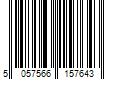 5 057566 157643